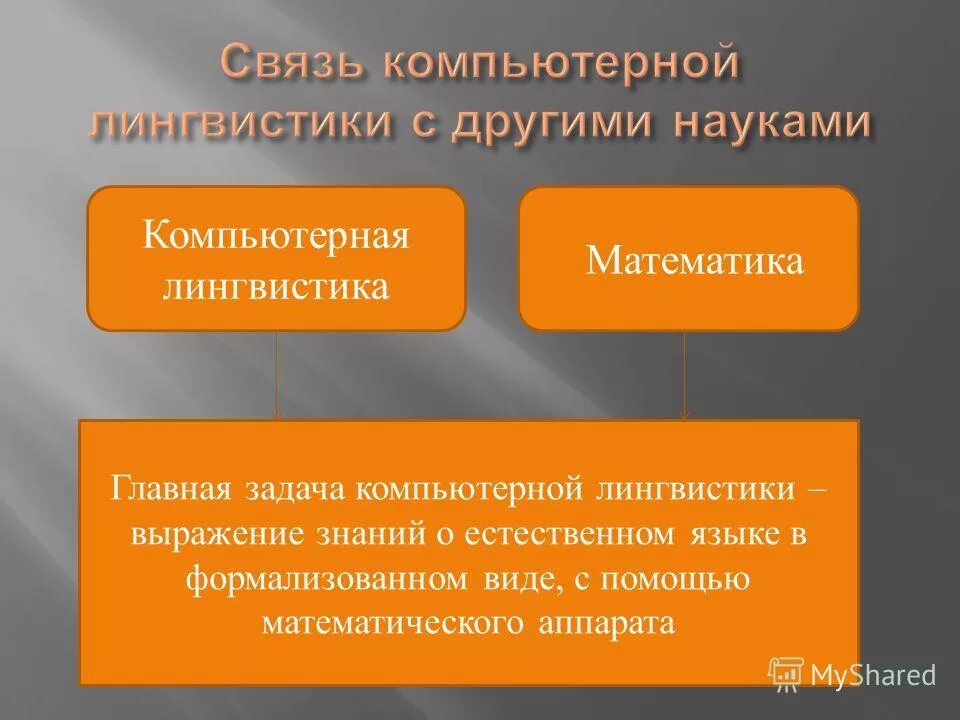 Связь компьютерной лингвистики с другими науками

Компьютерная лингвистика

Математика

Главная задача компьютерной лингвистики – выражение знаний о естественном языке в формализованном виде, с помощью математического аппарата

MyShared